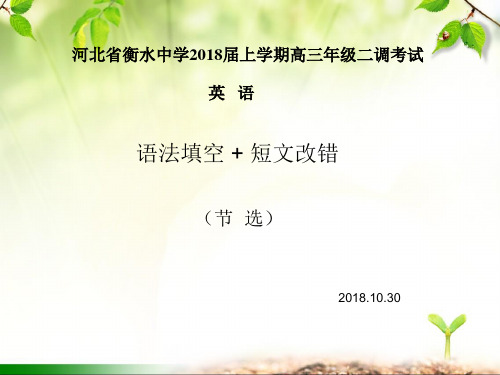 河北省衡水中学2018届上学期高三年级二调考试

英 语

语法填空 + 短文改错

（节 选）

2018.10.30